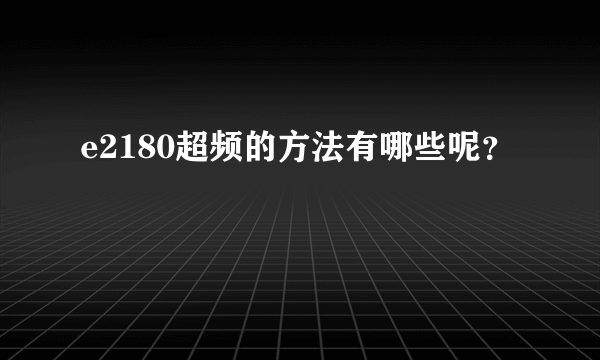 e2180超频的方法有哪些呢？